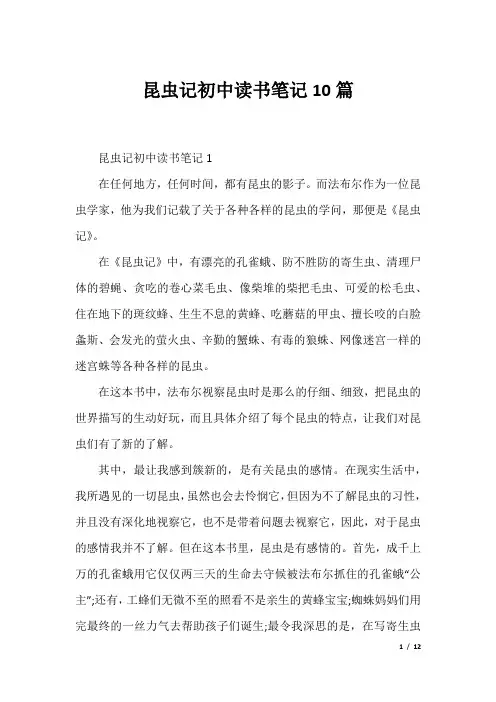 昆虫记初中读书笔记10篇

昆虫记初中读书笔记1

在任何地方，任何时间，都有昆虫的影子。而法布尔作为一位昆虫学家，他为我们记载了关于各种各样的昆虫的学问，那便是《昆虫记》。

在《昆虫记》中，有漂亮的孔雀蛾、防不胜防的寄生虫、清理尸体的碧蝇、贪吃的卷心菜毛虫、像柴堆的柴把毛虫、可爱的松毛虫、住在地下的斑纹蜂、生生不息的黄蜂、吃蘑菇的甲虫、擅长咬的白脸螽斯、会发光的萤火虫、辛勤的蟹蛛、有毒的狼蛛、网像迷宫一样的迷宫蛛等各种各样的昆虫。

在这本书中，法布尔视察昆虫时是那么的仔细、细致，把昆虫的世界描写的生动好玩，而且具体介绍了每个昆虫的特点，让我们对昆虫们有了新的了解。

其中，最让我感到簇新的，是有关昆虫的感情。在现实生活中，我所遇见的一切昆虫，虽然也会去怜悯它，但因为不了解昆虫的习性，并且没有深化地视察它，也不是带着问题去视察它，因此，对于昆虫的感情我并不了解。但在这本书里，昆虫是有感情的。首先，成千上万的孔雀蛾用它仅仅两三天的生命去守候被法布尔抓住的孔雀蛾“公主”;还有，工蜂们无微不至的照看不是亲生的黄蜂宝宝;蜘蛛妈妈们用完最终的一丝力气去帮助孩子们诞生;最令我深思的是，在写寄生虫

1 / 12